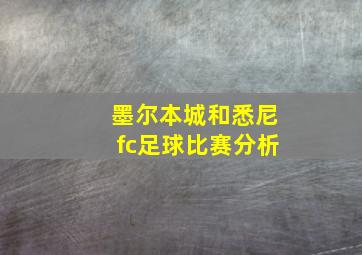 墨尔本城和悉尼fc足球比赛分析